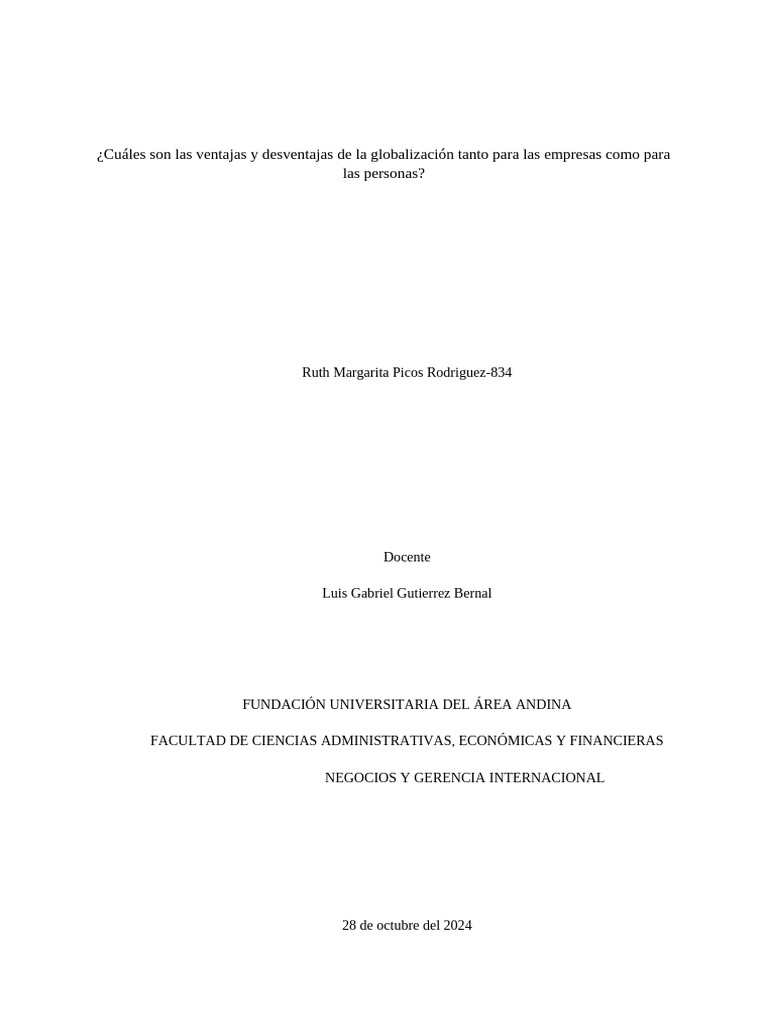 ¿Cuáles son las ventajas y desventajas de la globalización tanto para las empresas como para las personas?

Ruth Margarita Picos Rodriguez-834

Docente

Luis Gabriel Gutierrez Bernal

FUNDACIÓN UNIVERSITARIA DEL ÁREA ANDINA

FACULTAD DE CIENCIAS ADMINISTRATIVAS, ECONÓMICAS Y FINANCIERAS

NEGOCIOS Y GERENCIA INTERNACIONAL

28 de octubre del 2024